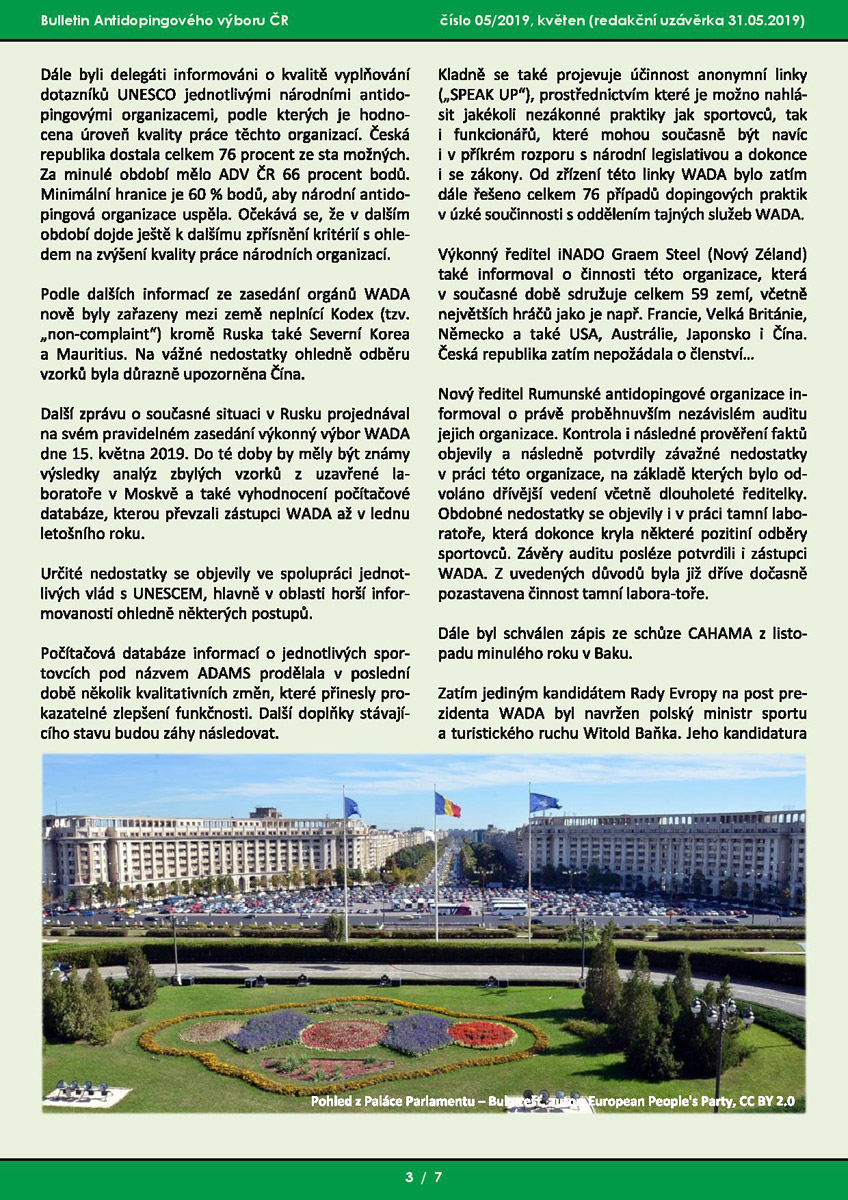 Bulletin Antidopingového výboru ČR

číslo 05/2019, květen (redakční uzávěrka 31.05.2019)

Dále byli delegáti informováni o kvalitě vyplňování dotazníků UNESCO jednotlivými národními antidopingovými organizacemi, podle kterých je hodnocena úroveň kvality práce těchto organizací. Česká republika dostala celkem 76 procent ze sta možných. Za minulé období mělo ADV ČR 66 procent bodů. Minimální hranice je 60 % bodů, aby národní antidopingová organizace uspěla. Očekává se, že v dalším období dojde ještě k dalšímu zpřísnění kritérií s ohledem na zvýšení kvality práce národních organizací.

Podle dalších informací ze zasedání orgánů WADA nově byly zařazeny mezi země neplnící Kodex (tzv. „non-complaint“) kromě Ruska také Severní Korea a Mauritius. Na vážné nedostatky ohledně odběru vzorků byla důrazně upozorněna Čína.

Další zprávu o současné situaci v Rusku projednával na svém pravidelném zasedání výkonný výbor WADA dne 15. května 2019. Do té doby by měly být známy výsledky analýz zbylých vzorků z uzavřené laboratoře v Moskvě a také vyhodnocení počítačové databáze, kterou převzali zástupci WADA až v lednu letošního roku.

Určité nedostatky se objevily ve spolupráci jednotlivých vlád s UNESCEM, hlavně v oblasti horší informovanosti ohledně některých postupů.

Počítačová databáze informací o jednotlivých sportovcích pod názvem ADAMS prodělala v poslední době několik kvalitativních změn, které přinesly prokazatelné zlepšení funkčnosti. Další doplňky stávajícího stavu budou záhy následovat.

Kladně se také projevuje účinnost anonymní linky („SPEAK UP“), prostřednictvím které je možno nahlásit jakékoli nezákonné praktiky jak sportovců, tak i funkcionářů, které mohou současně být navíc i v příkrém rozporu s národní legislativou a dokonce i se zákony. Od zřízení této linky WADA bylo zatím dále řešeno celkem 76 případů dopingových praktik v úzké součinnosti s oddělením tajných služeb WADA.

Výkonný ředitel iNADO Graem Steel (Nový Zéland) také informoval o činnosti této organizace, která v současné době sdružuje celkem 59 zemí, včetně největších hráčů jako je např. Francie, Velká Británie, Německo a také USA, Austrálie, Japonsko i Čína. Česká republika zatím nepožádala o členství…

Nový ředitel Rumunské antidopingové organizace informoval o právě proběhnuvším nezávislém auditu jejich organizace. Kontrola i následné prověření faktů objevily a následně potvrdily závažné nedostatky v práci této organizace, na základě kterých bylo odvoláno dřívější vedení včetně dlouholeté ředitelky. Obdobné nedostatky se objevily i v práci tamní laboratoře, která dokonce kryla některé pozitivní odběry sportovců. Závěry auditu posléze potvrdili i zástupci WADA. Z uvedených důvodů byla již dříve dočasně pozastavena činnost tamní labora-toře.

Dále byl schválen zápis ze schůze CAHAMA z listopadu minulého roku v Baku.

Zatím jediným kandidátem Rady Evropy na post prezidenta WADA byl navržen polský ministr sportu a turistického ruchu Witold Baňka. Jeho kandidatura

Pohled z Paláce Parlamentu – Bukurešť, autor European People's Party, CC BY 2.0

3 / 7